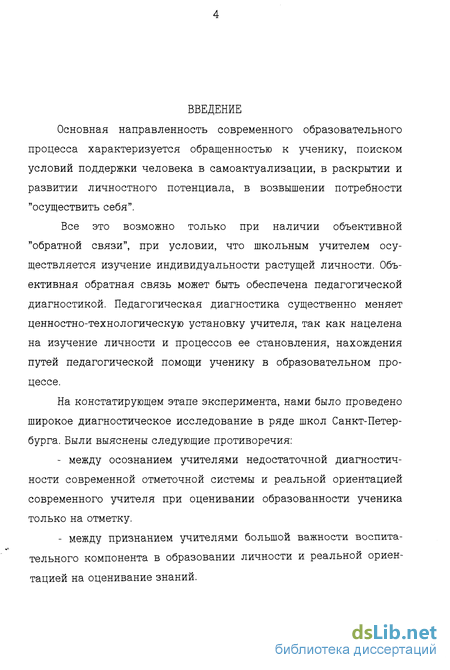 4

ВВЕДЕНИЕ

Основная направленность современного образовательного процесса характеризуется обращенностью к ученику, поиском условий поддержки человека в самоактуализации, в раскрытии и развитии личностного потенциала, в возвышении потребности "осуществить себя".

Все это возможно только при наличии объективной "обратной связи", при условии, что школьным учителем осуществляется изучение индивидуальности растущей личности. Объективная обратная связь может быть обеспечена педагогической диагностикой. Педагогическая диагностика существенно меняет ценностно-технологическую установку учителя, так как нацелена на изучение личности и процессов ее становления, нахождения путей педагогической помощи ученику в образовательном процессе.

На констатирующем этапе эксперимента, нами было проведено широкое диагностическое исследование в ряде школ Санкт-Петербурга. Были выяснены следующие противоречия:

- между осознанием учителями недостаточной диагностичности современной отметочной системы и реальной ориентацией современного учителя при оценивании образованности ученика только на отметку.

- между признанием учителями большой важности воспитательного компонента в образовании личности и реальной ориентацией на оценивание знаний.

dsLib.net
библиотека диссертаций